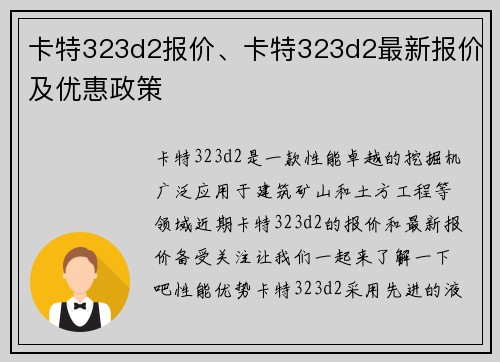 卡特323d2报价、卡特323d2最新报价及优惠政策

卡特323d2是一款性能卓越的挖掘机广泛应用于建筑矿山和土方工程等领域近期卡特323d2的报价和最新报价备受关注让我们一起来了解一下吧性能优势卡特323d2采用先进的液